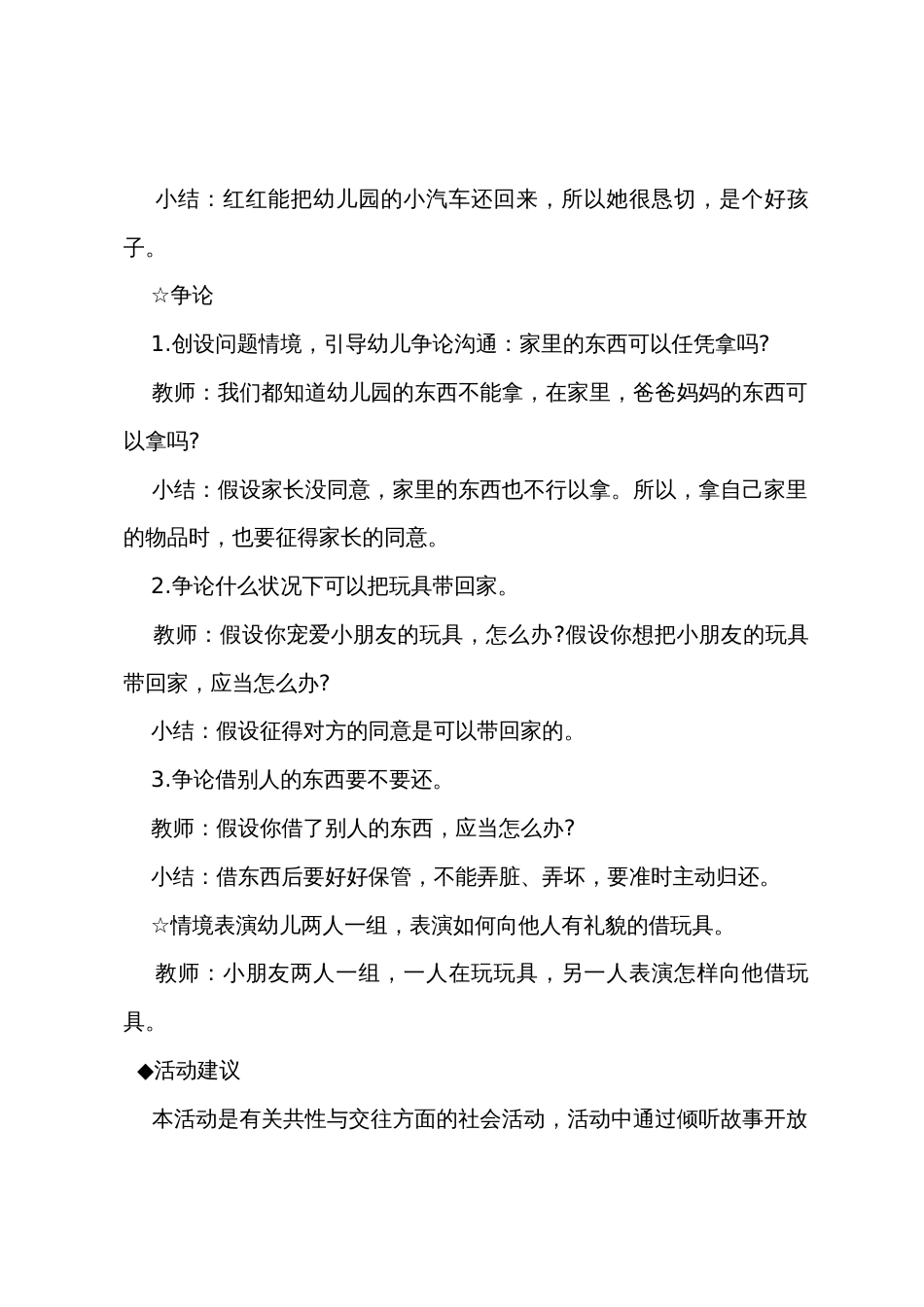 小结：红红能把幼儿园的小汽车还回来，所以她很恳切，是个好孩子。

☆争论

1.创设问题情境，引导幼儿争论沟通：家里的东西可以任凭拿吗?

教师：我们都知道幼儿园的东西不能拿，在家里，爸爸妈妈的东西可以拿吗?

小结：假设家长没同意，家里的东西也不行以拿。所以，拿自己家里的物品时，也要征得家长的同意。

2.争论什么状况下可以把玩具带回家。

教师：假设你宠爱小朋友的玩具，怎么办?假设你想把小朋友的玩具带回家，应当怎么办?

小结：假设征得对方的同意是可以带回家的。

3.争论借别人的东西要不要还。

教师：假设你借了别人的东西，应当怎么办?

小结：借东西后要好好保管，不能弄脏、弄坏，要准时主动归还。

☆情境表演幼儿两人一组，表演如何向他人有礼貌的借玩具。

教师：小朋友两人一组，一人在玩玩具，另一人表演怎样向他借玩具。

◆活动建议

本活动是有关共性与交往方面的社会活动，活动中通过倾听故事开放